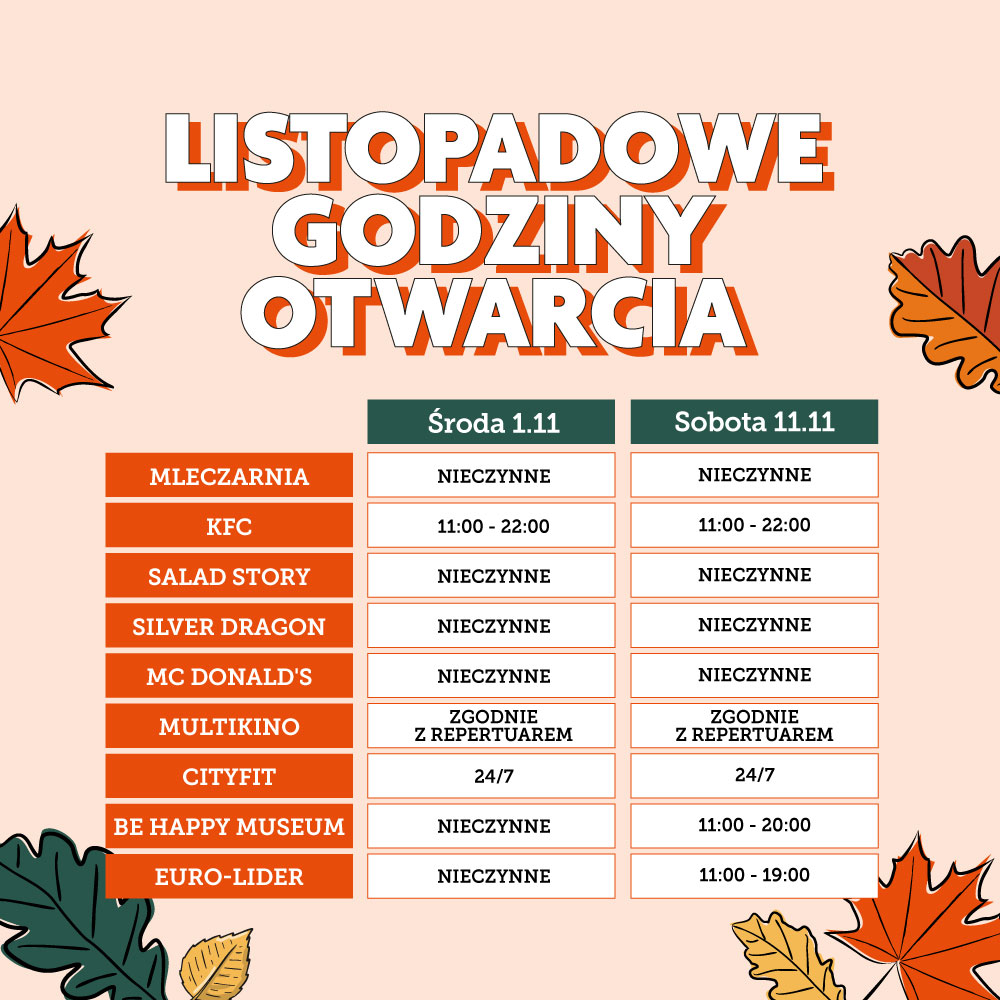 LISTOPADOWE GODZINY OTWARCIA

| | Środa 1.11 | Sobota 11.11 |
|---|---|---|
| MLECZARNIA | NIECZYNNE | NIECZYNNE |
| KFC | 11:00 - 22:00 | 11:00 - 22:00 |
| SALAD STORY | NIECZYNNE | NIECZYNNE |
| SILVER DRAGON | NIECZYNNE | NIECZYNNE |
| MC DONALD'S | NIECZYNNE | NIECZYNNE |
| MULTIKINO | ZGODNIE Z REPERTUAREM | ZGODNIE Z REPERTUAREM |
| CITYFIT | 24/7 | 24/7 |
| BE HAPPY MUSEUM | NIECZYNNE | 11:00 - 20:00 |
| EURO-LIDER | NIECZYNNE | 11:00 - 19:00 |